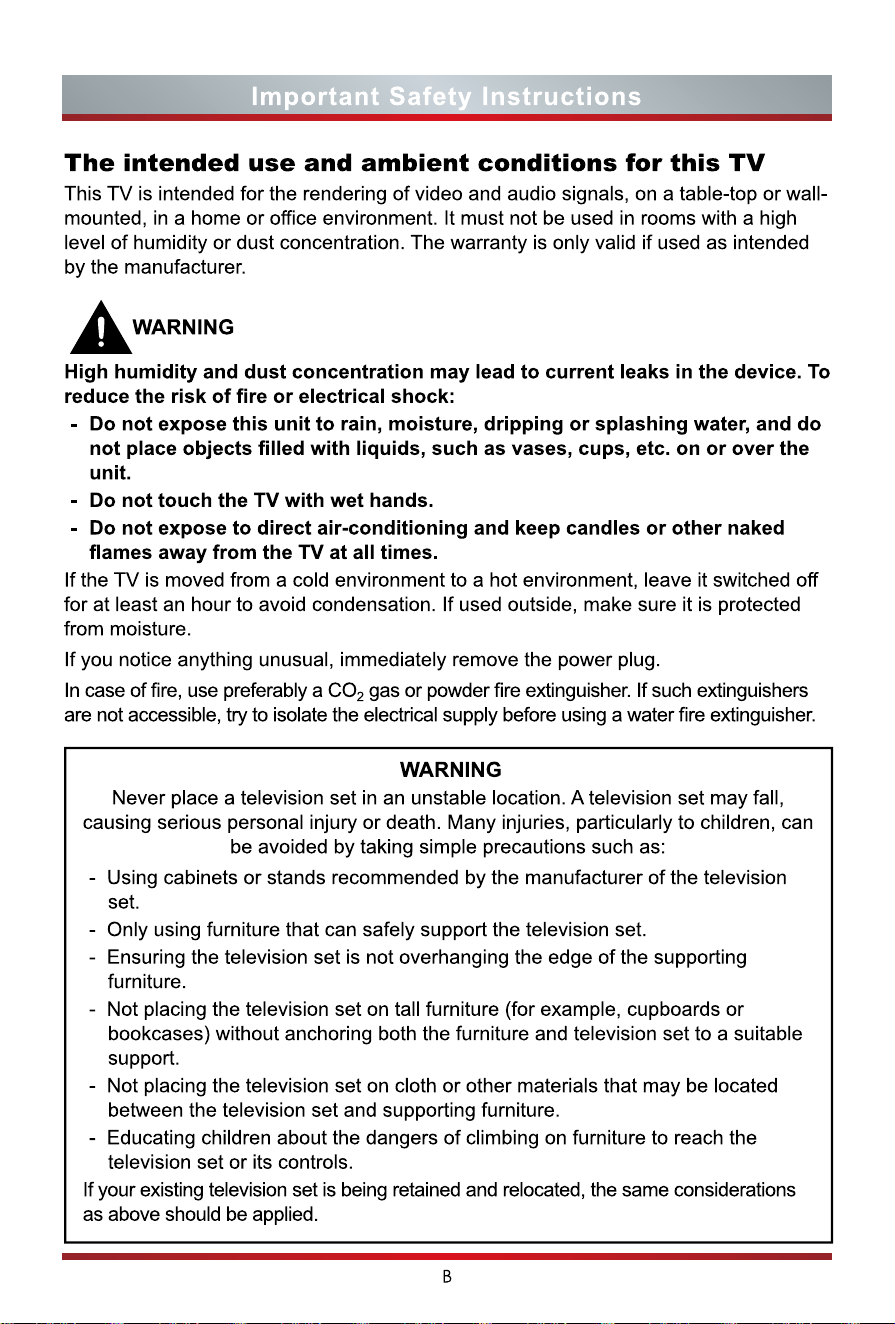 Important Safety Instructions

The intended use and ambient conditions for this TV

This TV is intended for the rendering of video and audio signals, on a table-top or wall-mounted, in a home or office environment. It must not be used in rooms with a high level of humidity or dust concentration. The warranty is only valid if used as intended by the manufacturer.

WARNING

High humidity and dust concentration may lead to current leaks in the device. To reduce the risk of fire or electrical shock:

- Do not expose this unit to rain, moisture, dripping or splashing water, and do not place objects filled with liquids, such as vases, cups, etc. on or over the unit.
- Do not touch the TV with wet hands.
- Do not expose to direct air-conditioning and keep candles or other naked flames away from the TV at all times.

If the TV is moved from a cold environment to a hot environment, leave it switched off for at least an hour to avoid condensation. If used outside, make sure it is protected from moisture.

If you notice anything unusual, immediately remove the power plug.

In case of fire, use preferably a $CO_2$ gas or powder fire extinguisher. If such extinguishers are not accessible, try to isolate the electrical supply before using a water fire extinguisher.

WARNING

Never place a television set in an unstable location. A television set may fall, causing serious personal injury or death. Many injuries, particularly to children, can be avoided by taking simple precautions such as:

- Using cabinets or stands recommended by the manufacturer of the television set.
- Only using furniture that can safely support the television set.
- Ensuring the television set is not overhanging the edge of the supporting furniture.
- Not placing the television set on tall furniture (for example, cupboards or bookcases) without anchoring both the furniture and television set to a suitable support.
- Not placing the television set on cloth or other materials that may be located between the television set and supporting furniture.
- Educating children about the dangers of climbing on furniture to reach the television set or its controls.

If your existing television set is being retained and relocated, the same considerations as above should be applied.

B